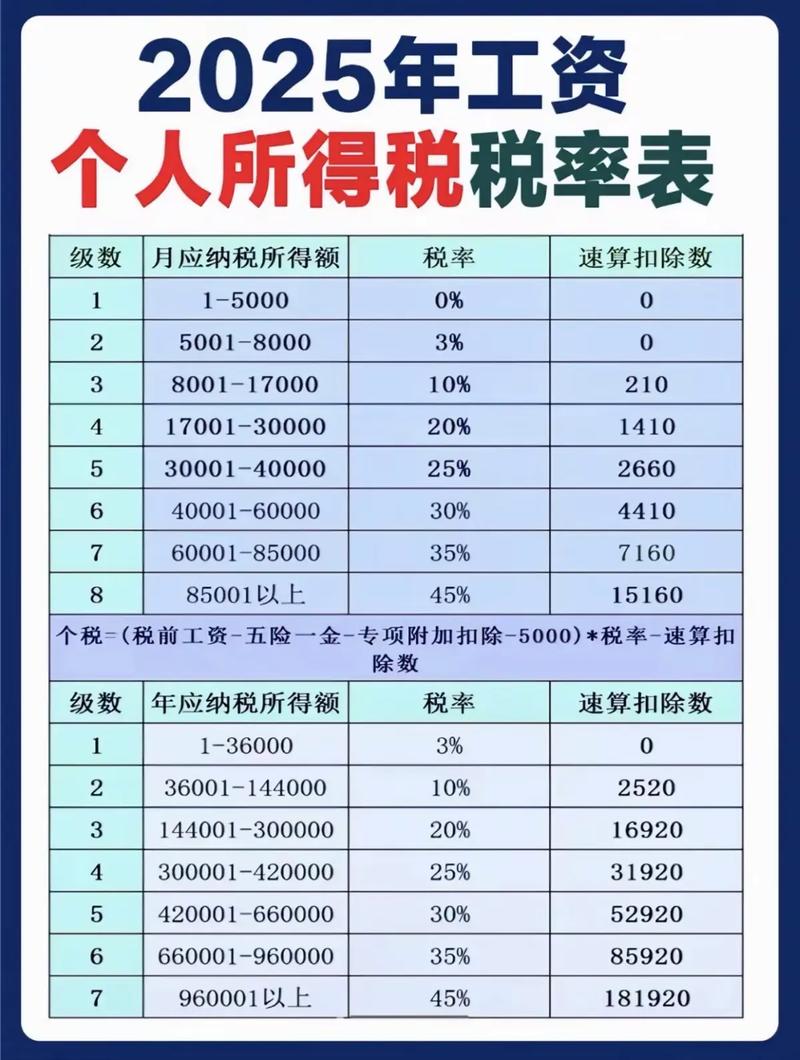 2025年工资
个人所得税税率表

| 级数 | 月应纳税所得额 | 税率 | 速算扣除数 |
|---|---|---|---|
| 1 | 1-5000 | 0% | 0 |
| 2 | 5001-8000 | 3% | 0 |
| 3 | 8001-17000 | 10% | 210 |
| 4 | 17001-30000 | 20% | 1410 |
| 5 | 30001-40000 | 25% | 2660 |
| 6 | 40001-60000 | 30% | 4410 |
| 7 | 60001-85000 | 35% | 7160 |
| 8 | 85001以上 | 45% | 15160 |

个税=(税前工资-五险一金-专项附加扣除-5000)*税率-速算扣除数

| 级数 | 年应纳税所得额 | 税率 | 速算扣除数 |
|---|---|---|---|
| 1 | 1-36000 | 3% | 0 |
| 2 | 36001-144000 | 10% | 2520 |
| 3 | 144001-300000 | 20% | 16920 |
| 4 | 300001-420000 | 25% | 31920 |
| 5 | 420001-660000 | 30% | 52920 |
| 6 | 660001-960000 | 35% | 85920 |
| 7 | 960001以上 | 45% | 181920 |